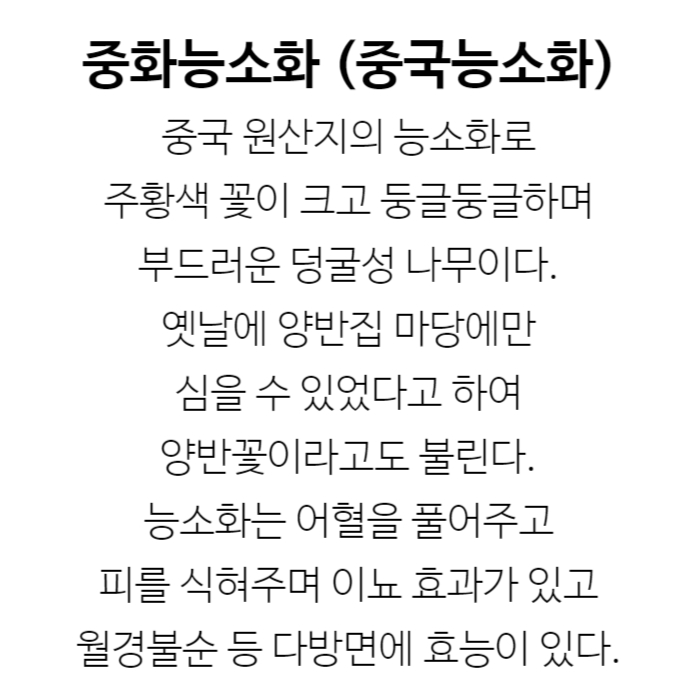 중화능소화 (중국능소화)

중국 원산지의 능소화로 주황색 꽃이 크고 둥글둥글하며 부드러운 덩굴성 나무이다. 옛날에 양반집 마당에만 심을 수 있었다고 하여 양반꽃이라고도 불린다. 능소화는 어혈을 풀어주고 피를 식혀주며 이뇨 효과가 있고 월경불순 등 다방면에 효능이 있다.